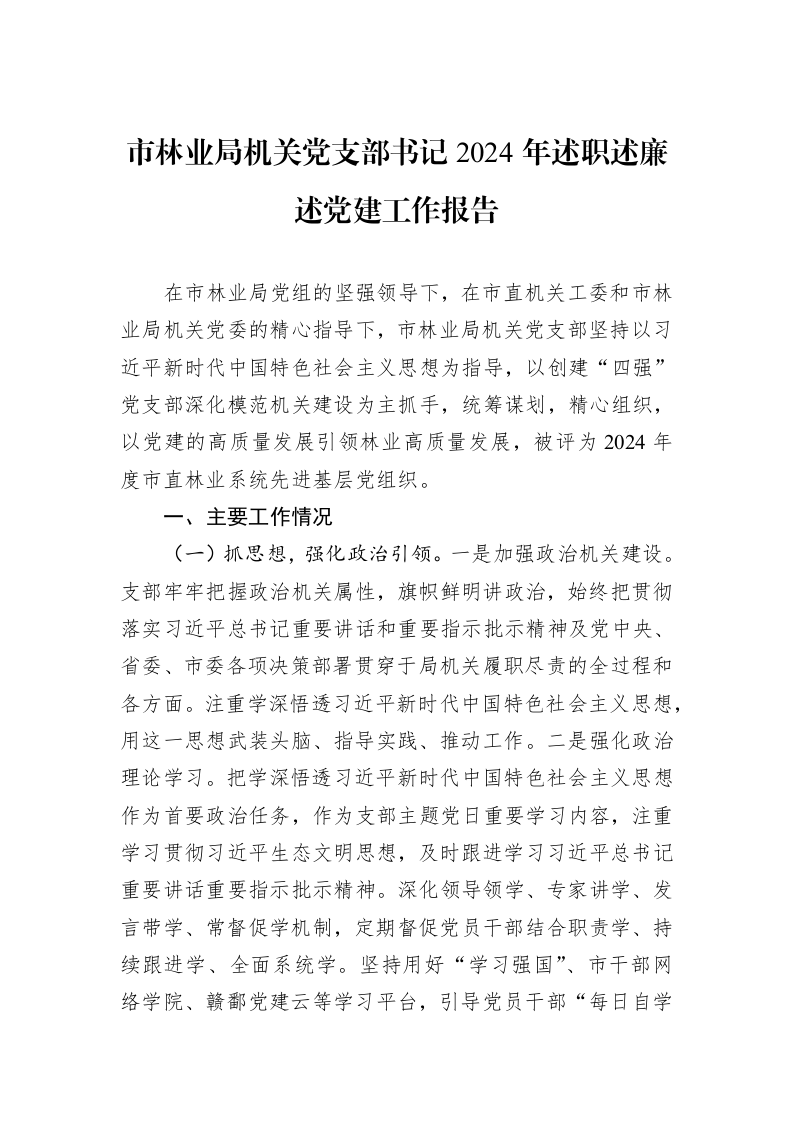 市林业局机关党支部书记2024年述职述廉述党建工作报告

在市林业局党组的坚强领导下，在市直机关工委和市林业局机关党委的精心指导下，市林业局机关党支部坚持以习近平新时代中国特色社会主义思想为指导，以创建“四强”党支部深化模范机关建设为主抓手，统筹谋划，精心组织，以党建的高质量发展引领林业高质量发展，被评为2024年度市直林业系统先进基层党组织。

一、主要工作情况

（一）抓思想，强化政治引领。一是加强政治机关建设。支部牢牢把握政治机关属性，旗帜鲜明讲政治，始终把贯彻落实习近平总书记重要讲话和重要指示批示精神及党中央、省委、市委各项决策部署贯穿于局机关履职尽责的全过程和各方面。注重学深悟透习近平新时代中国特色社会主义思想，用这一思想武装头脑、指导实践、推动工作。二是强化政治理论学习。把学深悟透习近平新时代中国特色社会主义思想作为首要政治任务，作为支部主题党日重要学习内容，注重学习贯彻习近平生态文明思想，及时跟进学习习近平总书记重要讲话重要指示批示精神。深化领导领学、专家讲学、发言带学、常督促学机制，定期督促党员干部结合职责学、持续跟进学、全面系统学。坚持用好“学习强国”、市干部网络学院、赣鄱党建云等学习平台，引导党员干部“每日自学